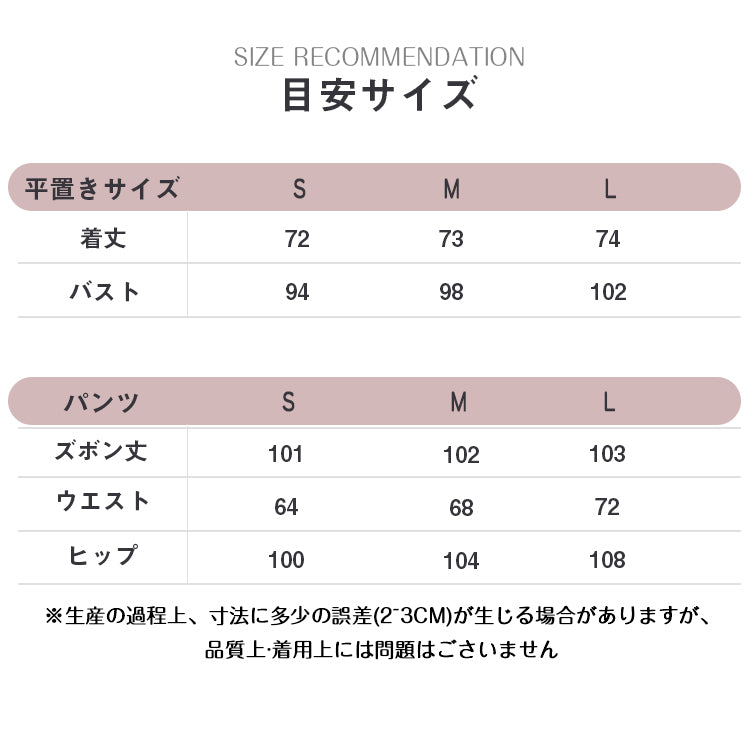 SIZE RECOMMENDATION
目安サイズ

| 平置きサイズ | S | M | L |
|---|---|---|---|
| 着丈 | 72 | 73 | 74 |
| バスト | 94 | 98 | 102 |

| パンツ | S | M | L |
|---|---|---|---|
| ズボン丈 | 101 | 102 | 103 |
| ウエスト | 64 | 68 | 72 |
| ヒップ | 100 | 104 | 108 |

※生産の過程上、寸法に多少の誤差(2~3CM)が生じる場合がありますが、品質上·着用上には問題はございません